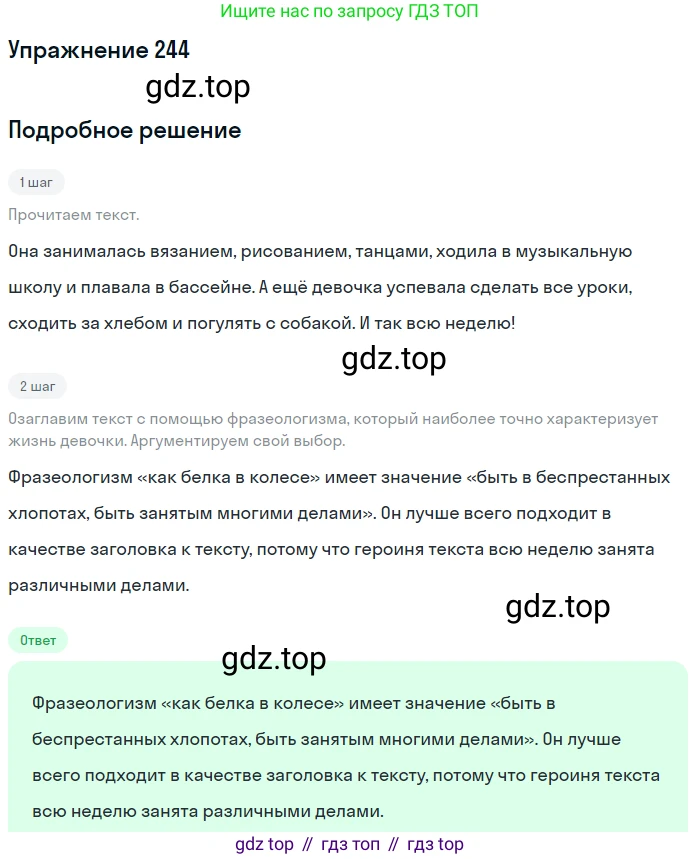 Ищите нас по запросу ГДЗ ТОП

Упражнение 244

gdz.top

Подробное решение

1 шаг

Прочитаем текст.

Она занималась вязанием, рисованием, танцами, ходила в музыкальную школу и плавала в бассейне. А ещё девочка успевала сделать все уроки, сходить за хлебом и погулять с собакой. И так всю неделю!

gdz.top

2 шаг

Озаглавим текст с помощью фразеологизма, который наиболее точно характеризует жизнь девочки. Аргументируем свой выбор.

Фразеологизм «как белка в колесе» имеет значение «быть в беспрестанных хлопотах, быть занятым многими делами». Он лучше всего подходит в качестве заголовка к тексту, потому что героиня текста всю неделю занята различными делами.

gdz.top

Ответ

gdz.top

Фразеологизм «как белка в колесе» имеет значение «быть в беспрестанных хлопотах, быть занятым многими делами». Он лучше всего подходит в качестве заголовка к тексту, потому что героиня текста всю неделю занята различными делами.

gdz top // гдз топ // гдз top